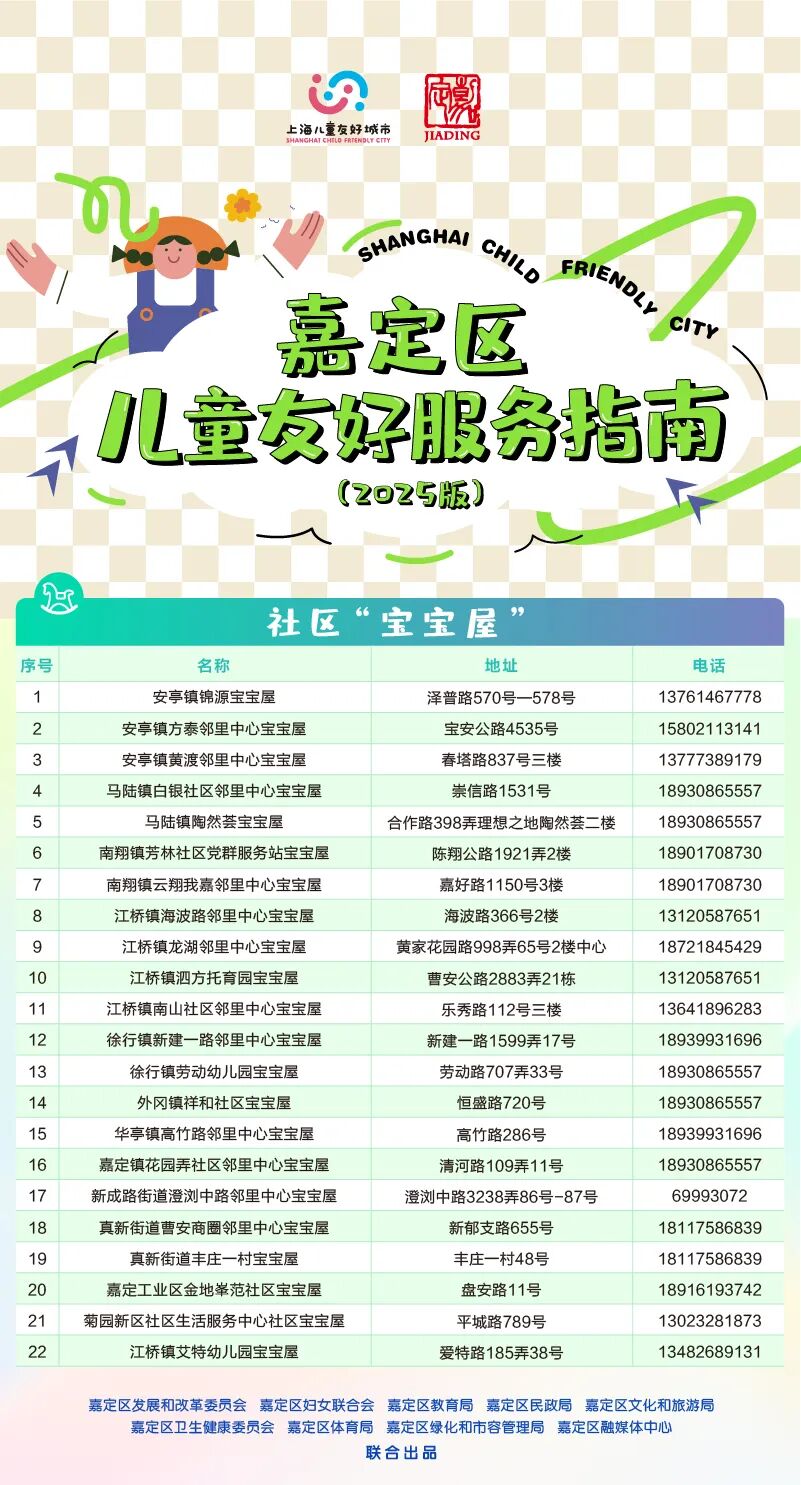 上海儿童友好城市
SHANGHAI CHILD FRIENDLY CITY

JIADING

SHANGHAI CHILD FRIENDLY CITY

嘉定区
儿童友好服务指南
(2025版)

社区“宝宝屋”

| 序号 | 名称 | 地址 | 电话 |
|---|---|---|---|
| 1 | 安亭镇锦源宝宝屋 | 泽普路570号—578号 | 13761467778 |
| 2 | 安亭镇方泰邻里中心宝宝屋 | 宝安公路4535号 | 15802113141 |
| 3 | 安亭镇黄渡邻里中心宝宝屋 | 春塔路837号三楼 | 13777389179 |
| 4 | 马陆镇白银社区邻里中心宝宝屋 | 崇信路1531号 | 18930865557 |
| 5 | 马陆镇陶然荟宝宝屋 | 合作路398弄理想之地陶然荟二楼 | 18930865557 |
| 6 | 南翔镇芳林社区党群服务站宝宝屋 | 陈翔公路1921弄2楼 | 18901708730 |
| 7 | 南翔镇云翔我嘉邻里中心宝宝屋 | 嘉好路1150号3楼 | 18901708730 |
| 8 | 江桥镇海波路邻里中心宝宝屋 | 海波路366号2楼 | 13120587651 |
| 9 | 江桥镇龙湖邻里中心宝宝屋 | 黄家花园路998弄65号2楼中心 | 18721845429 |
| 10 | 江桥镇泗方托育园宝宝屋 | 曹安公路2883弄21栋 | 13120587651 |
| 11 | 江桥镇南山社区邻里中心宝宝屋 | 乐秀路112号三楼 | 13641896283 |
| 12 | 徐行镇新建一路邻里中心宝宝屋 | 新建一路1599弄17号 | 18939931696 |
| 13 | 徐行镇劳动幼儿园宝宝屋 | 劳动路707弄33号 | 18930865557 |
| 14 | 外冈镇祥和社区宝宝屋 | 恒盛路720号 | 18930865557 |
| 15 | 华亭镇高竹路邻里中心宝宝屋 | 高竹路286号 | 18939931696 |
| 16 | 嘉定镇花园弄社区邻里中心宝宝屋 | 清河路109弄11号 | 18930865557 |
| 17 | 新成路街道澄浏中路邻里中心宝宝屋 | 澄浏中路3238弄86号-87号 | 69993072 |
| 18 | 真新街道曹安商圈邻里中心宝宝屋 | 新郁支路655号 | 18117586839 |
| 19 | 真新街道丰庄一村宝宝屋 | 丰庄一村48号 | 18117586839 |
| 20 | 嘉定工业区金地举范社区宝宝屋 | 盘安路11号 | 18916193742 |
| 21 | 菊园新区社区生活服务中心社区宝宝屋 | 平城路789号 | 13023281873 |
| 22 | 江桥镇艾特幼儿园宝宝屋 | 爱特路185弄38号 | 13482689131 |

嘉定区发展和改革委员会 嘉定区妇女联合会 嘉定区教育局 嘉定区民政局 嘉定区文化和旅游局
嘉定区卫生健康委员会 嘉定区体育局 嘉定区绿化和市容管理局 嘉定区融媒体中心
联合出品